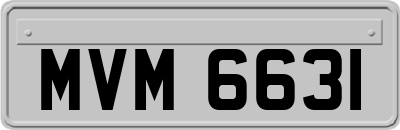 MVM 6631